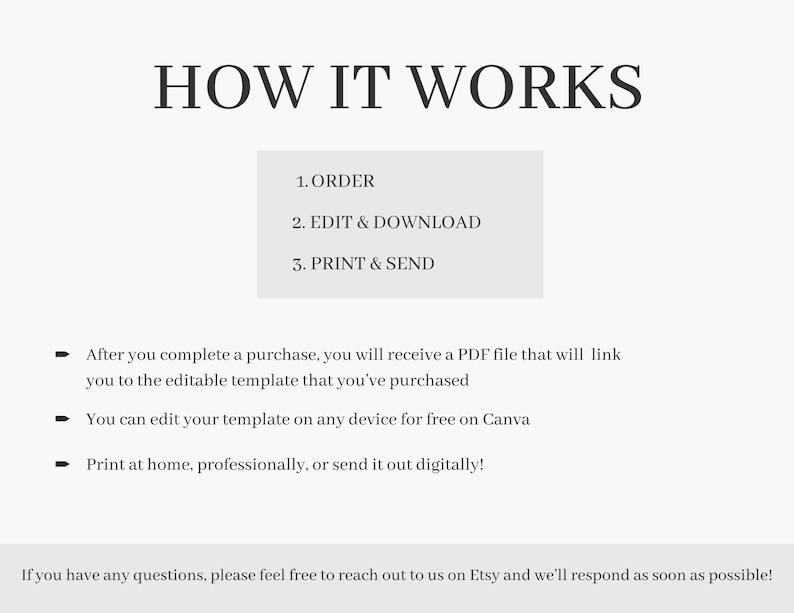 HOW IT WORKS

1. ORDER
2. EDIT & DOWNLOAD
3. PRINT & SEND

➨ After you complete a purchase, you will receive a PDF file that will link you to the editable template that you've purchased

➨ You can edit your template on any device for free on Canva

➨ Print at home, professionally, or send it out digitally!

If you have any questions, please feel free to reach out to us on Etsy and we'll respond as soon as possible!